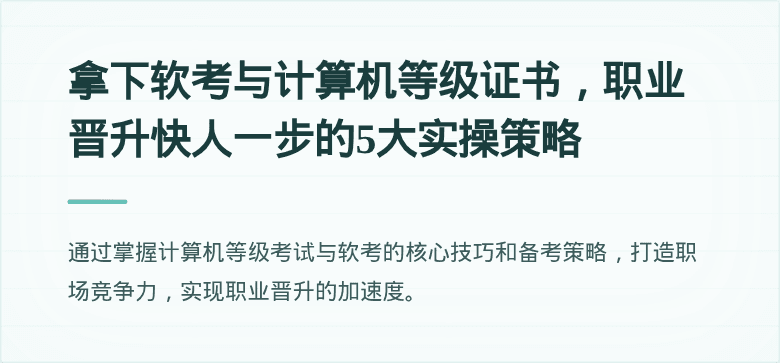 拿下软考与计算机等级证书，职业晋升快人一步的5大实操策略

通过掌握计算机等级考试与软考的核心技巧和备考策略，打造职场竞争力，实现职业晋升的加速度。